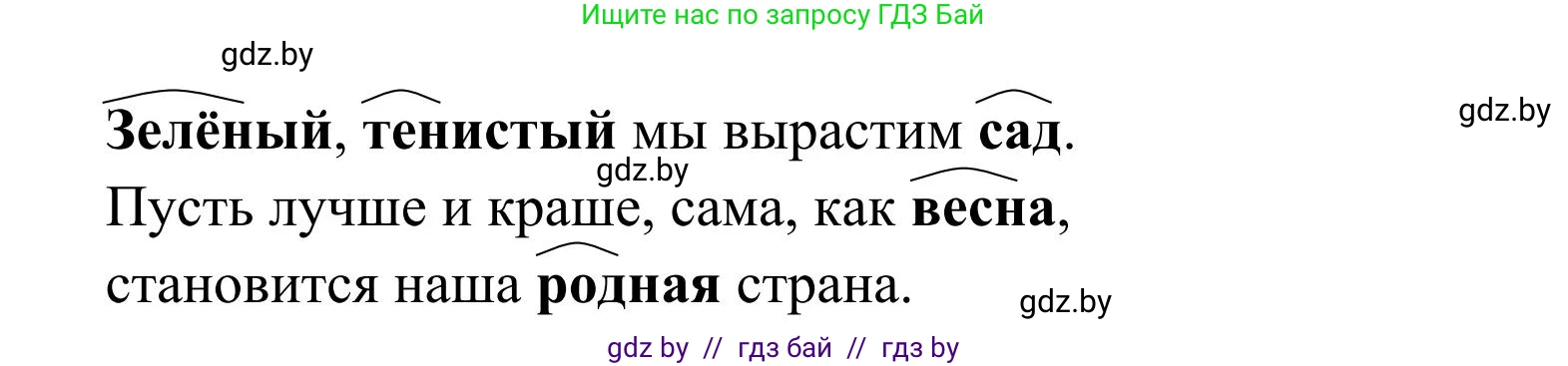 Ищите нас по запросу ГДЗ Бай

gdz.by

gdz.by

Зелёный, тенистый мы вырастим сад.
gdz.by
Пусть лучше и краше, сама, как весна,
становится наша родная страна.

gdz.by

gdz by // гдз бай // гдз by